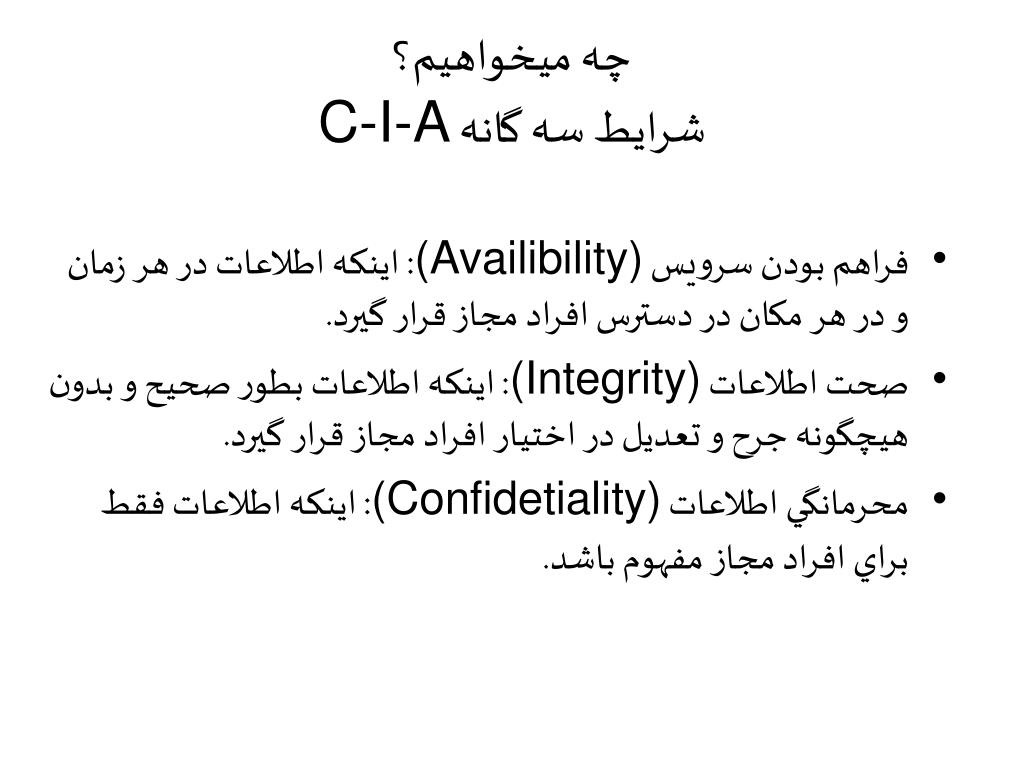 چه میخواهیم؟
شرایط سه گانه C-I-A

• فراهم بودن سرویس (Availibility): اینکه اطلاعات در هر زمان و در هر مکان در دسترس افراد مجاز قرار گیرد.
• صحت اطلاعات (Integrity): اینکه اطلاعات بطور صحیح و بدون هیچگونه جرح و تعدیل در اختیار افراد مجاز قرار گیرد.
• محرمانگي اطلاعات (Confidetiality): اینکه اطلاعات فقط براي افراد مجاز مفهوم باشد.